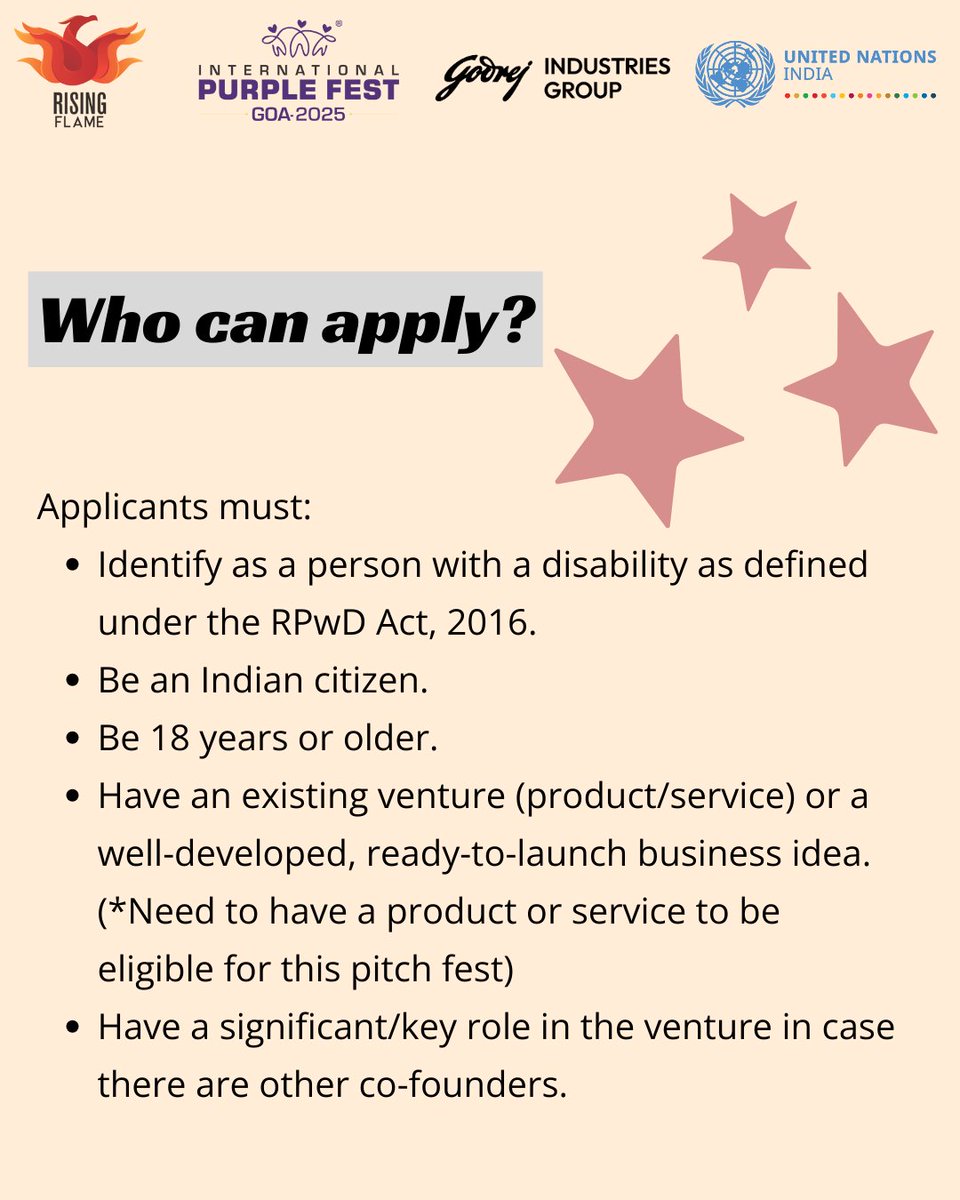 RISING FLAME

INTERNATIONAL PURPLE FEST GOA·2025

Godrej INDUSTRIES GROUP

UNITED NATIONS INDIA

Who can apply?

Applicants must:

• Identify as a person with a disability as defined under the RPwD Act, 2016.
• Be an Indian citizen.
• Be 18 years or older.
• Have an existing venture (product/service) or a well-developed, ready-to-launch business idea. (*Need to have a product or service to be eligible for this pitch fest)
• Have a significant/key role in the venture in case there are other co-founders.